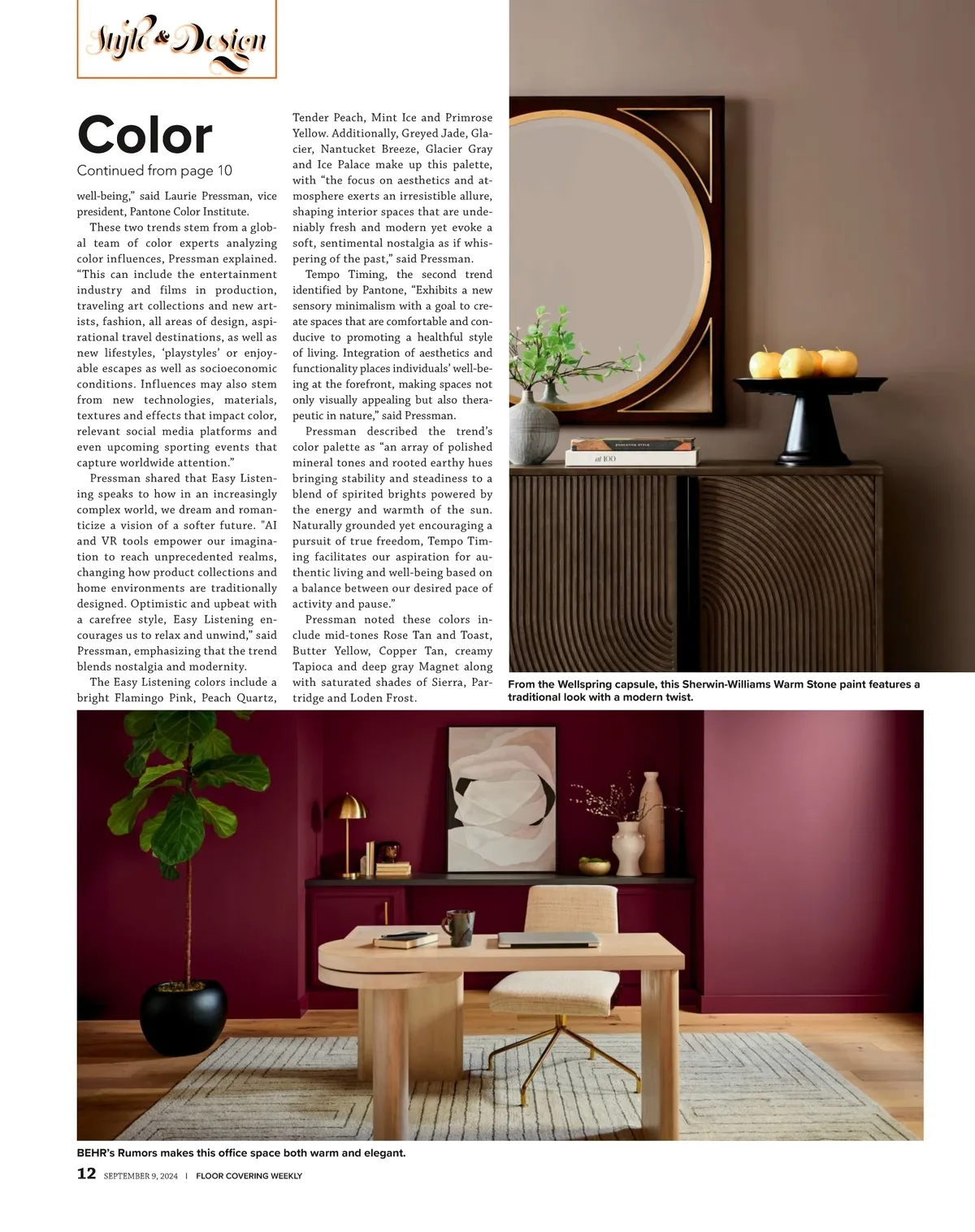 Style & Design

Color

Continued from page 10

well-being," said Laurie Pressman, vice president, Pantone Color Institute.

These two trends stem from a global team of color experts analyzing color influences, Pressman explained. "This can include the entertainment industry and films in production, traveling art collections and new artists, fashion, all areas of design, aspirational travel destinations, as well as new lifestyles, 'playstyles' or enjoyable escapes as well as socioeconomic conditions. Influences may also stem from new technologies, materials, textures and effects that impact color, relevant social media platforms and even upcoming sporting events that capture worldwide attention."

Pressman shared that Easy Listening speaks to how in an increasingly complex world, we dream and romanticize a vision of a softer future. "AI and VR tools empower our imagination to reach unprecedented realms, changing how product collections and home environments are traditionally designed. Optimistic and upbeat with a carefree style, Easy Listening encourages us to relax and unwind," said Pressman, emphasizing that the trend blends nostalgia and modernity.

The Easy Listening colors include a bright Flamingo Pink, Peach Quartz, Tender Peach, Mint Ice and Primrose Yellow. Additionally, Greyed Jade, Glacier, Nantucket Breeze, Glacier Gray and Ice Palace make up this palette, with "the focus on aesthetics and atmosphere exerts an irresistible allure, shaping interior spaces that are undeniably fresh and modern yet evoke a soft, sentimental nostalgia as if whispering of the past," said Pressman.

Tempo Timing, the second trend identified by Pantone, "Exhibits a new sensory minimalism with a goal to create spaces that are comfortable and conducive to promoting a healthful style of living. Integration of aesthetics and functionality places individuals' well-being at the forefront, making spaces not only visually appealing but also therapeutic in nature," said Pressman.

Pressman described the trend's color palette as "an array of polished mineral tones and rooted earthy hues bringing stability and steadiness to a blend of spirited brights powered by the energy and warmth of the sun. Naturally grounded yet encouraging a pursuit of true freedom, Tempo Timing facilitates our aspiration for authentic living and well-being based on a balance between our desired pace of activity and pause."

Pressman noted these colors include mid-tones Rose Tan and Toast, Butter Yellow, Copper Tan, creamy Tapioca and deep gray Magnet along with saturated shades of Sierra, Partridge and Loden Frost.

From the Wellspring capsule, this Sherwin-Williams Warm Stone paint features a traditional look with a modern twist.

BEHR's Rumors makes this office space both warm and elegant.

12 SEPTEMBER 9, 2024 | FLOOR COVERING WEEKLY